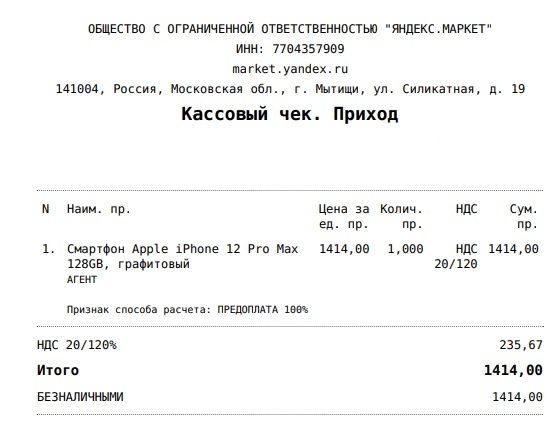 ОБЩЕСТВО С ОГРАНИЧЕННОЙ ОТВЕТСТВЕННОСТЬЮ "ЯНДЕКС.МАРКЕТ"
ИНН: 7704357909
market.yandex.ru
141004, Россия, Московская обл., г. Мытищи, ул. Силикатная, д. 19

Кассовый чек. Приход

| N | Наим. пр. | Цена за ед. пр. | Колич. пр. | НДС | Сум. пр. |
|---|---|---|---|---|---|
| 1. | Смартфон Apple iPhone 12 Pro Max 128GB, графитовый АГЕНТ | 1414,00 | 1,000 | НДС 20/120 | 1414,00 |

Признак способа расчета: ПРЕДОПЛАТА 100%

НДС 20/120% 235,67

Итого 1414,00

БЕЗНАЛИЧНЫМИ 1414,00